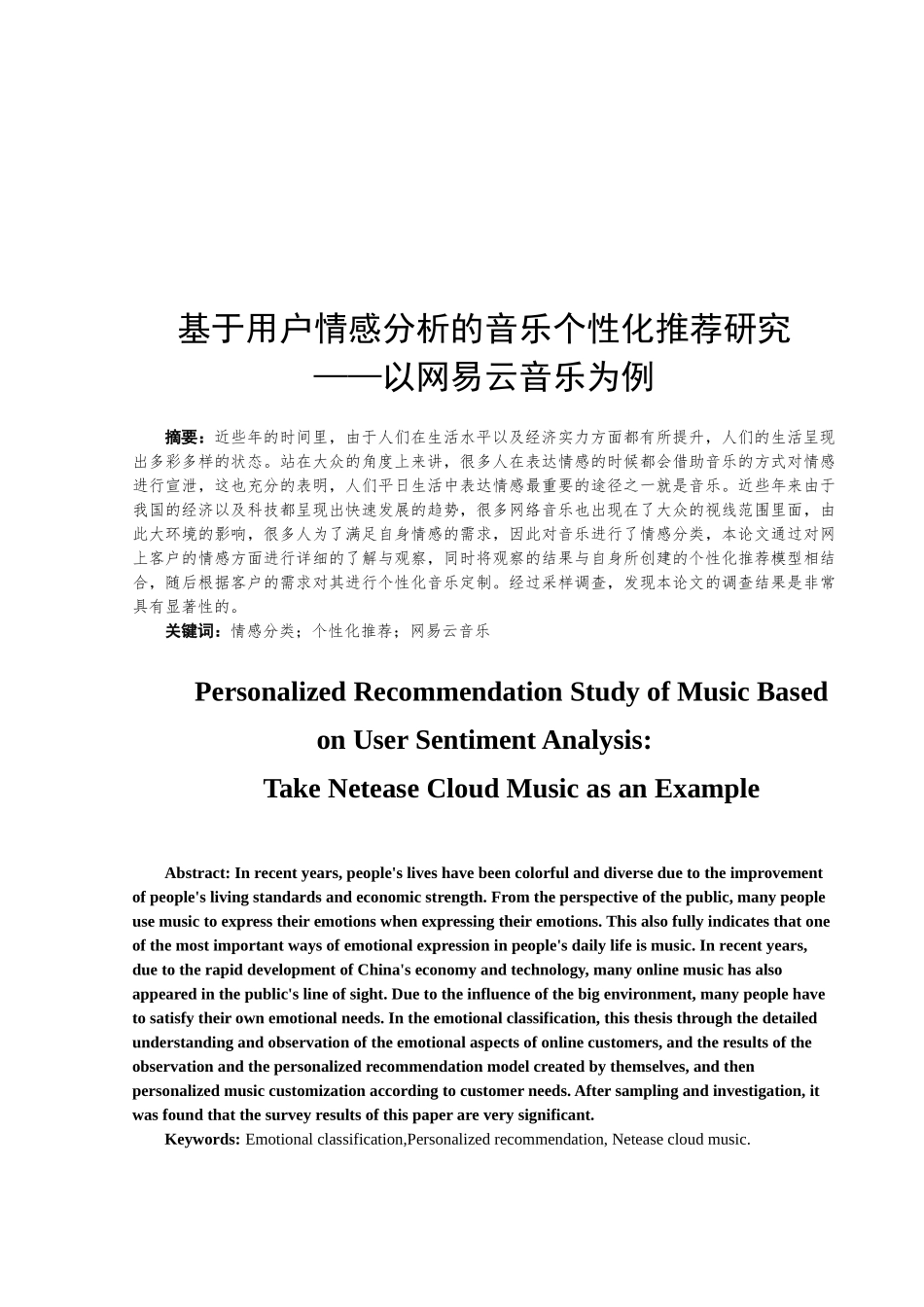 基于用户情感分析的音乐个性化推荐研究
——以网易云音乐为例

摘要：近些年的时间里，由于人们在生活水平以及经济实力方面都有所提升，人们的生活呈现出多彩多样的状态。站在大众的角度上来讲，很多人在表达情感的时候都会借助音乐的方式对情感进行宣泄，这也充分的表明，人们平日生活中表达情感最重要的途径之一就是音乐。近些年来由于我国的经济以及科技都呈现出快速发展的趋势，很多网络音乐也出现在了大众的视线范围里面，由此大环境的影响，很多人为了满足自身情感的需求，因此对音乐进行了情感分类，本论文通过对网上客户的情感方面进行详细的了解与观察，同时将观察的结果与自身所创建的个性化推荐模型相结合，随后根据客户的需求对其进行个性化音乐定制。经过采样调查，发现本论文的调查结果是非常具有显著性的。
关键词：情感分类；个性化推荐；网易云音乐

Personalized Recommendation Study of Music Based on User Sentiment Analysis:
Take Netease Cloud Music as an Example

Abstract: In recent years, people's lives have been colorful and diverse due to the improvement of people's living standards and economic strength. From the perspective of the public, many people use music to express their emotions when expressing their emotions. This also fully indicates that one of the most important ways of emotional expression in people's daily life is music. In recent years, due to the rapid development of China's economy and technology, many online music has also appeared in the public's line of sight. Due to the influence of the big environment, many people have to satisfy their own emotional needs. In the emotional classification, this thesis through the detailed understanding and observation of the emotional aspects of online customers, and the results of the observation and the personalized recommendation model created by themselves, and then personalized music customization according to customer needs. After sampling and investigation, it was found that the survey results of this paper are very significant.
Keywords: Emotional classification,Personalized recommendation, Netease cloud music.